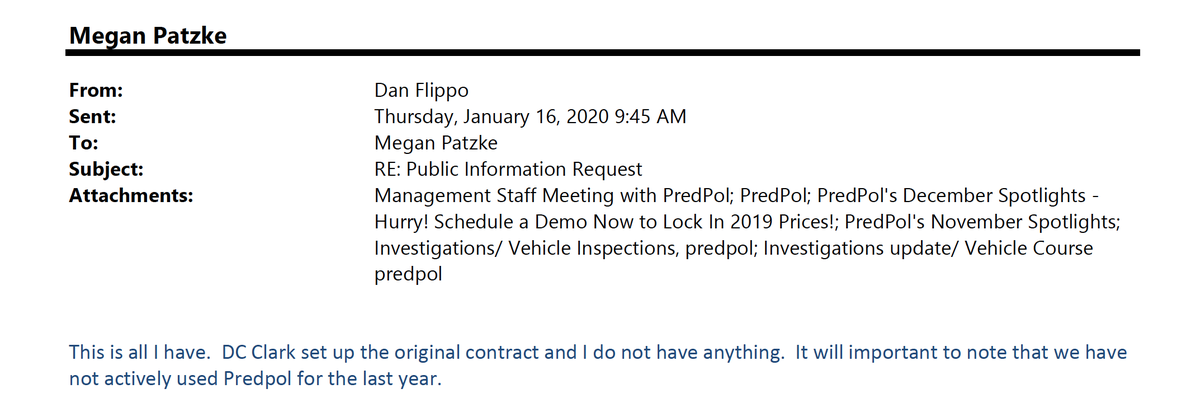 Megan Patzke

From: Dan Flippo
Sent: Thursday, January 16, 2020 9:45 AM
To: Megan Patzke
Subject: RE: Public Information Request
Attachments: Management Staff Meeting with PredPol; PredPol; PredPol's December Spotlights - Hurry! Schedule a Demo Now to Lock In 2019 Prices!; PredPol's November Spotlights; Investigations/ Vehicle Inspections, predpol; Investigations update/ Vehicle Course predpol

This is all I have. DC Clark set up the original contract and I do not have anything. It will important to note that we have not actively used Predpol for the last year.